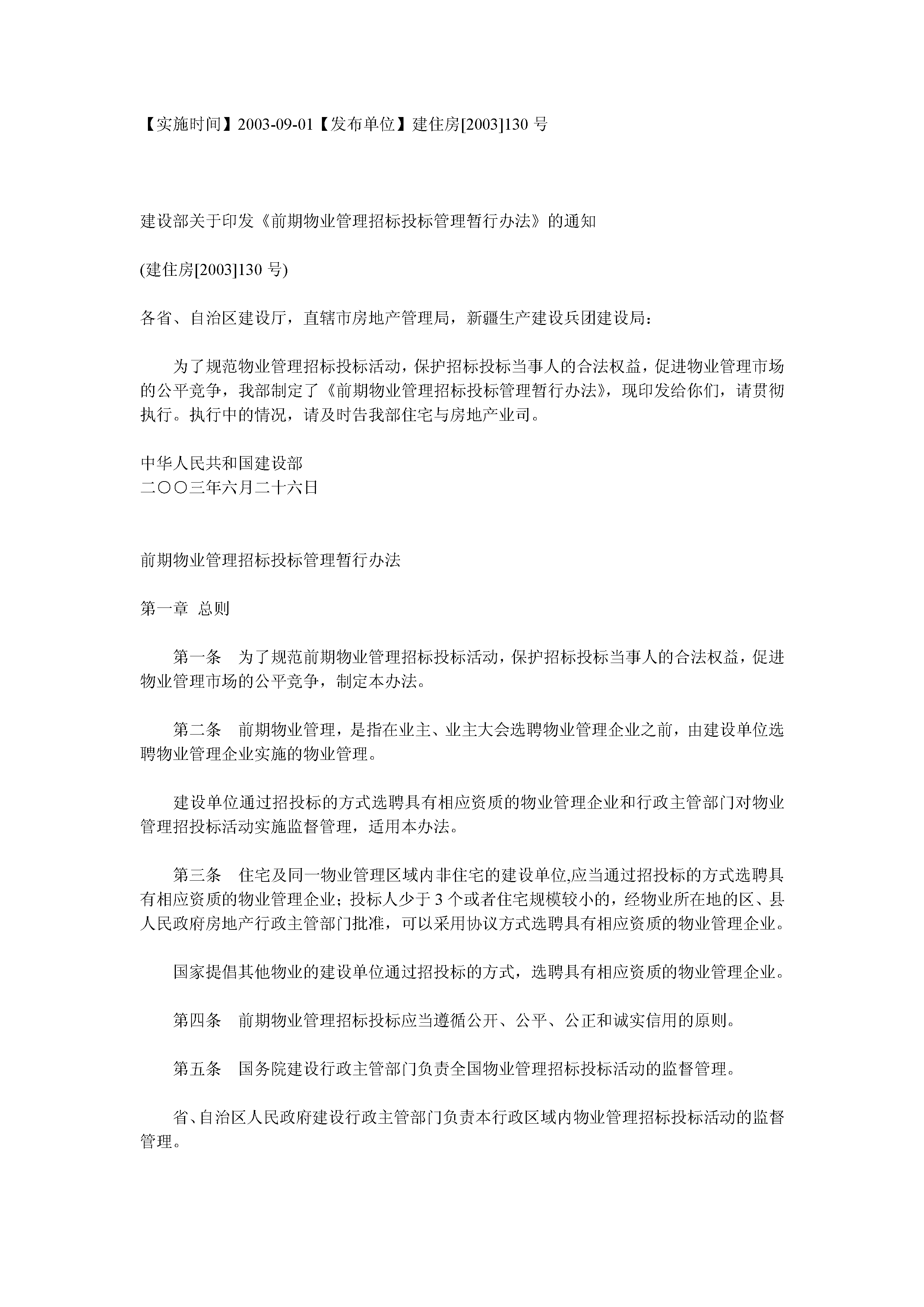 【实施时间】2003-09-01【发布单位】建住房[2003]130 号

建设部关于印发《前期物业管理招标投标管理暂行办法》的通知

(建住房[2003]130 号)

各省、自治区建设厅，直辖市房地产管理局，新疆生产建设兵团建设局：

为了规范物业管理招标投标活动，保护招标投标当事人的合法权益，促进物业管理市场的公平竞争，我部制定了《前期物业管理招标投标管理暂行办法》，现印发给你们，请贯彻执行。执行中的情况，请及时告我部住宅与房地产业司。

中华人民共和国建设部
二〇〇三年六月二十六日

前期物业管理招标投标管理暂行办法

第一章 总则

第一条 为了规范前期物业管理招标投标活动，保护招标投标当事人的合法权益，促进物业管理市场的公平竞争，制定本办法。

第二条 前期物业管理，是指在业主、业主大会选聘物业管理企业之前，由建设单位选聘物业管理企业实施的物业管理。

建设单位通过招投标的方式选聘具有相应资质的物业管理企业和行政主管部门对物业管理招投标活动实施监督管理，适用本办法。

第三条 住宅及同一物业管理区域内非住宅的建设单位,应当通过招投标的方式选聘具有相应资质的物业管理企业；投标人少于 3 个或者住宅规模较小的，经物业所在地的区、县人民政府房地产行政主管部门批准，可以采用协议方式选聘具有相应资质的物业管理企业。

国家提倡其他物业的建设单位通过招投标的方式，选聘具有相应资质的物业管理企业。

第四条 前期物业管理招标投标应当遵循公开、公平、公正和诚实信用的原则。

第五条 国务院建设行政主管部门负责全国物业管理招标投标活动的监督管理。

省、自治区人民政府建设行政主管部门负责本行政区域内物业管理招标投标活动的监督管理。